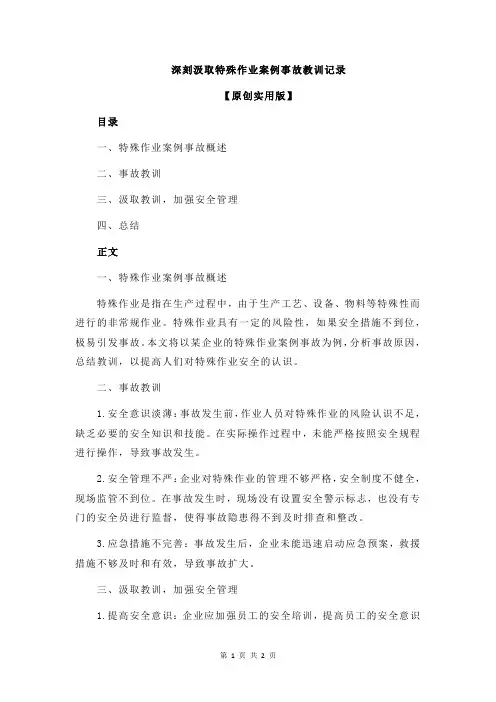 深刻汲取特殊作业案例事故教训记录

【原创实用版】

目录

一、特殊作业案例事故概述

二、事故教训

三、汲取教训，加强安全管理

四、总结

正文

一、特殊作业案例事故概述

特殊作业是指在生产过程中，由于生产工艺、设备、物料等特殊性而进行的非常规作业。特殊作业具有一定的风险性，如果安全措施不到位，极易引发事故。本文将以某企业的特殊作业案例事故为例，分析事故原因，总结教训，以提高人们对特殊作业安全的认识。

二、事故教训

1.安全意识淡薄：事故发生前，作业人员对特殊作业的风险认识不足，缺乏必要的安全知识和技能。在实际操作过程中，未能严格按照安全规程进行操作，导致事故发生。

2.安全管理不严：企业对特殊作业的管理不够严格，安全制度不健全，现场监管不到位。在事故发生时，现场没有设置安全警示标志，也没有专门的安全员进行监督，使得事故隐患得不到及时排查和整改。

3.应急措施不完善：事故发生后，企业未能迅速启动应急预案，救援措施不够及时和有效，导致事故扩大。

三、汲取教训，加强安全管理

1.提高安全意识：企业应加强员工的安全培训，提高员工的安全意识

第 1 页 共 2 页